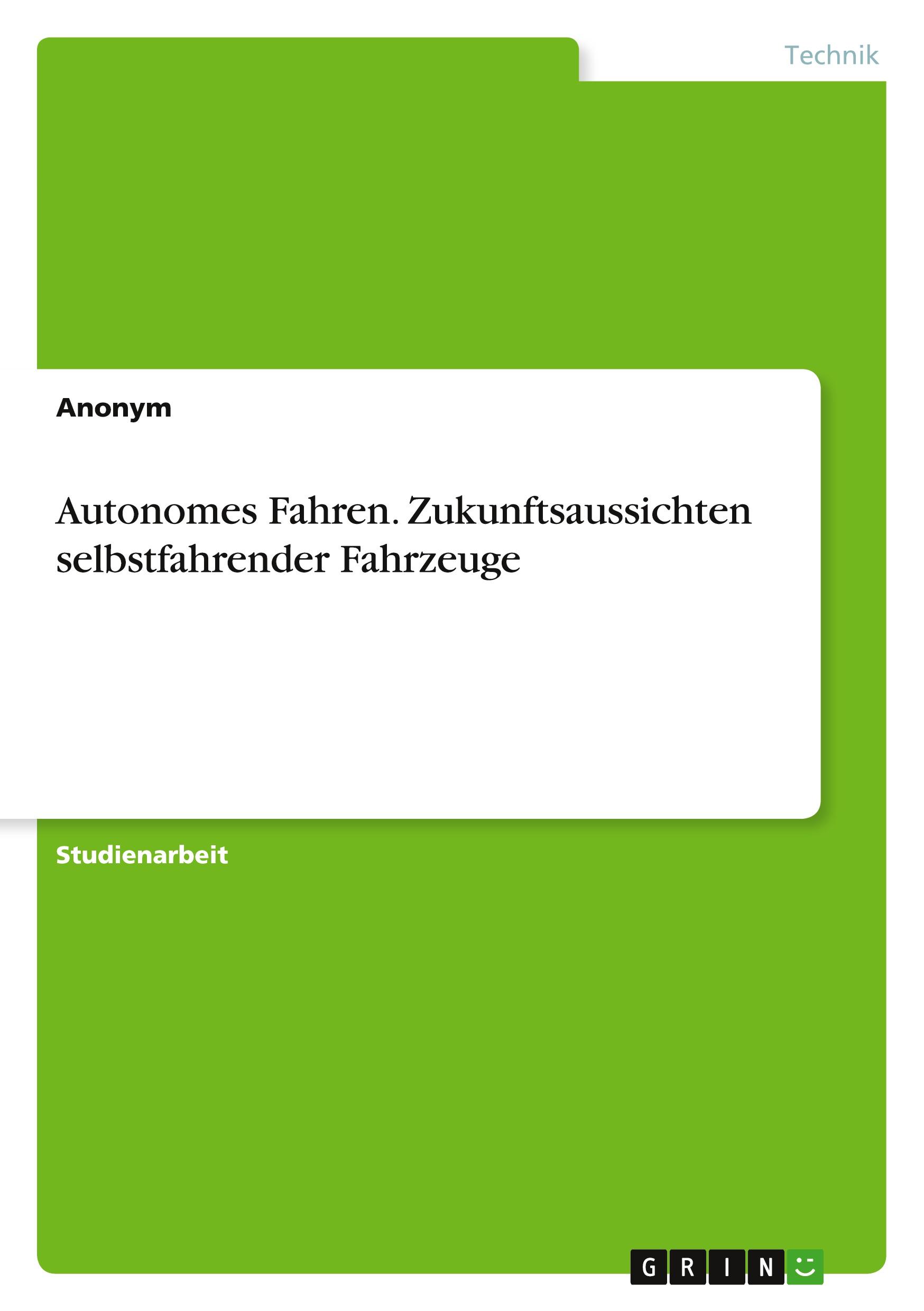 Technik

Anonym

Autonomes Fahren. Zukunftsaussichten selbstfahrender Fahrzeuge

Studienarbeit

GRIN